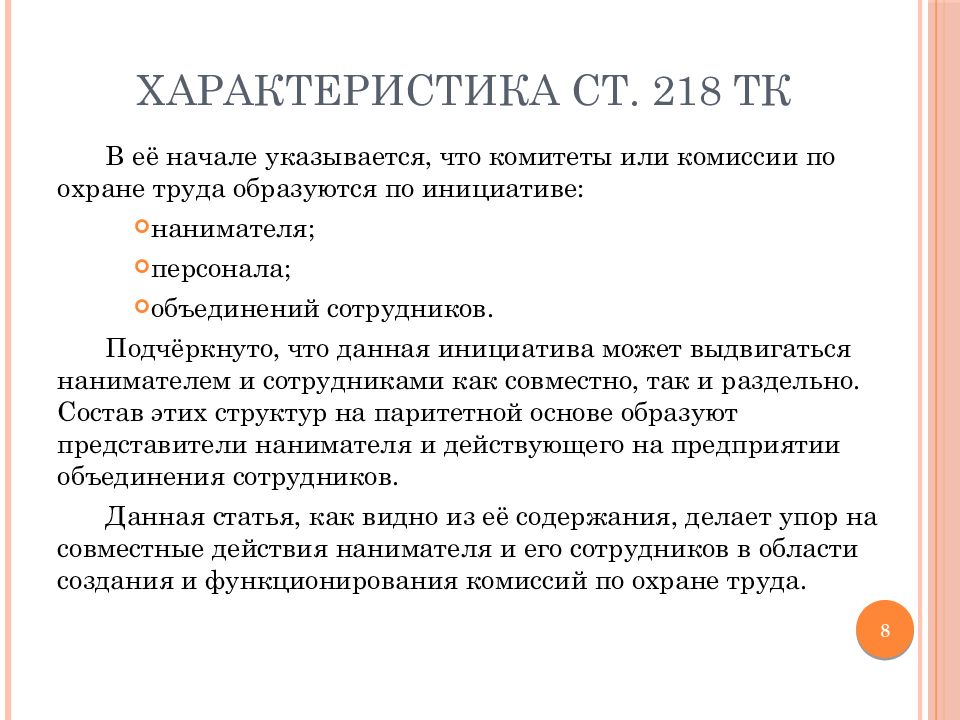 ХАРАКТЕРИСТИКА СТ. 218 ТК

В её начале указывается, что комитеты или комиссии по охране труда образуются по инициативе:

нанимателя;

персонала;

объединений сотрудников.

Подчёркнуто, что данная инициатива может выдвигаться нанимателем и сотрудниками как совместно, так и раздельно. Состав этих структур на паритетной основе образуют представители нанимателя и действующего на предприятии объединения сотрудников.

Данная статья, как видно из её содержания, делает упор на совместные действия нанимателя и его сотрудников в области создания и функционирования комиссий по охране труда.

8